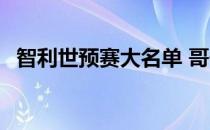 智利世预赛大名单 哥